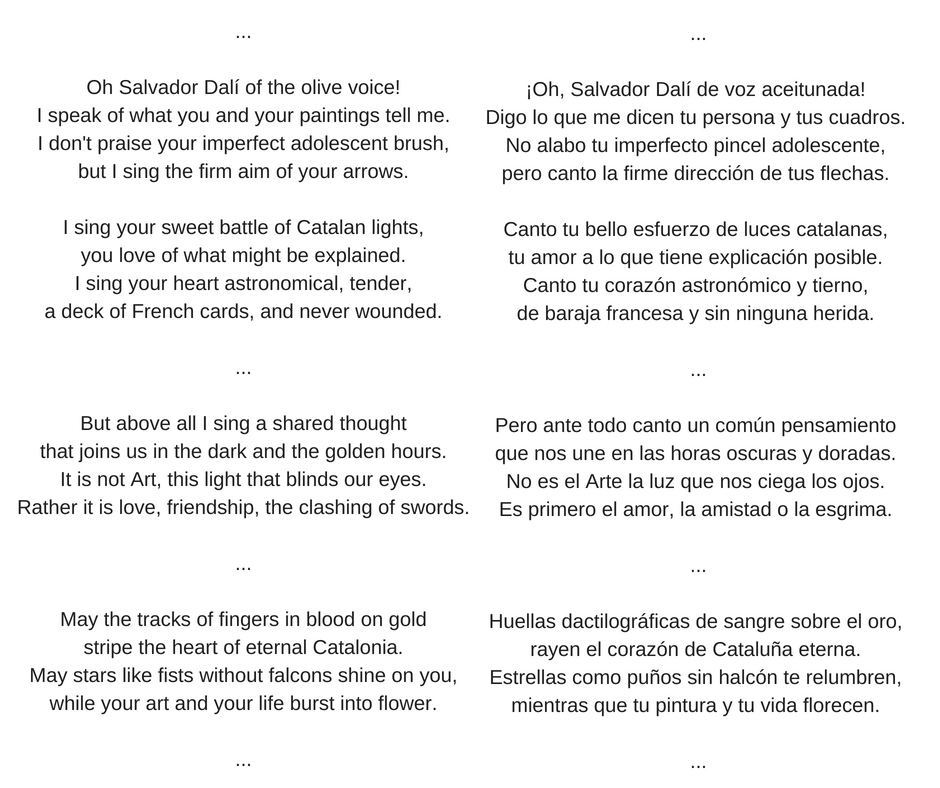 ...

Oh Salvador Dalí of the olive voice!
I speak of what you and your paintings tell me.
I don't praise your imperfect adolescent brush,
but I sing the firm aim of your arrows.

I sing your sweet battle of Catalan lights,
you love of what might be explained.
I sing your heart astronomical, tender,
a deck of French cards, and never wounded.

...

But above all I sing a shared thought
that joins us in the dark and the golden hours.
It is not Art, this light that blinds our eyes.
Rather it is love, friendship, the clashing of swords.

...

May the tracks of fingers in blood on gold
stripe the heart of eternal Catalonia.
May stars like fists without falcons shine on you,
while your art and your life burst into flower.

...

...

¡Oh, Salvador Dalí de voz aceitunada!
Digo lo que me dicen tu persona y tus cuadros.
No alabo tu imperfecto pincel adolescente,
pero canto la firme dirección de tus flechas.

Canto tu bello esfuerzo de luces catalanas,
tu amor a lo que tiene explicación posible.
Canto tu corazón astronómico y tierno,
de baraja francesa y sin ninguna herida.

...

Pero ante todo canto un común pensamiento
que nos une en las horas oscuras y doradas.
No es el Arte la luz que nos ciega los ojos.
Es primero el amor, la amistad o la esgrima.

...

Huellas dactilográficas de sangre sobre el oro,
rayen el corazón de Cataluña eterna.
Estrellas como puños sin halcón te relumbren,
mientras que tu pintura y tu vida florecen.

...